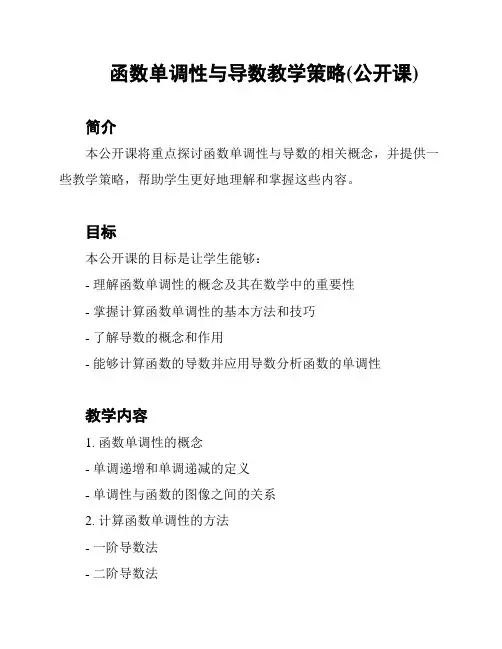 函数单调性与导数教学策略(公开课)

简介

本公开课将重点探讨函数单调性与导数的相关概念，并提供一些教学策略，帮助学生更好地理解和掌握这些内容。

目标

本公开课的目标是让学生能够：

- 理解函数单调性的概念及其在数学中的重要性

- 掌握计算函数单调性的基本方法和技巧

- 了解导数的概念和作用

- 能够计算函数的导数并应用导数分析函数的单调性

教学内容

1. 函数单调性的概念

- 单调递增和单调递减的定义

- 单调性与函数的图像之间的关系

2. 计算函数单调性的方法

- 一阶导数法

- 二阶导数法